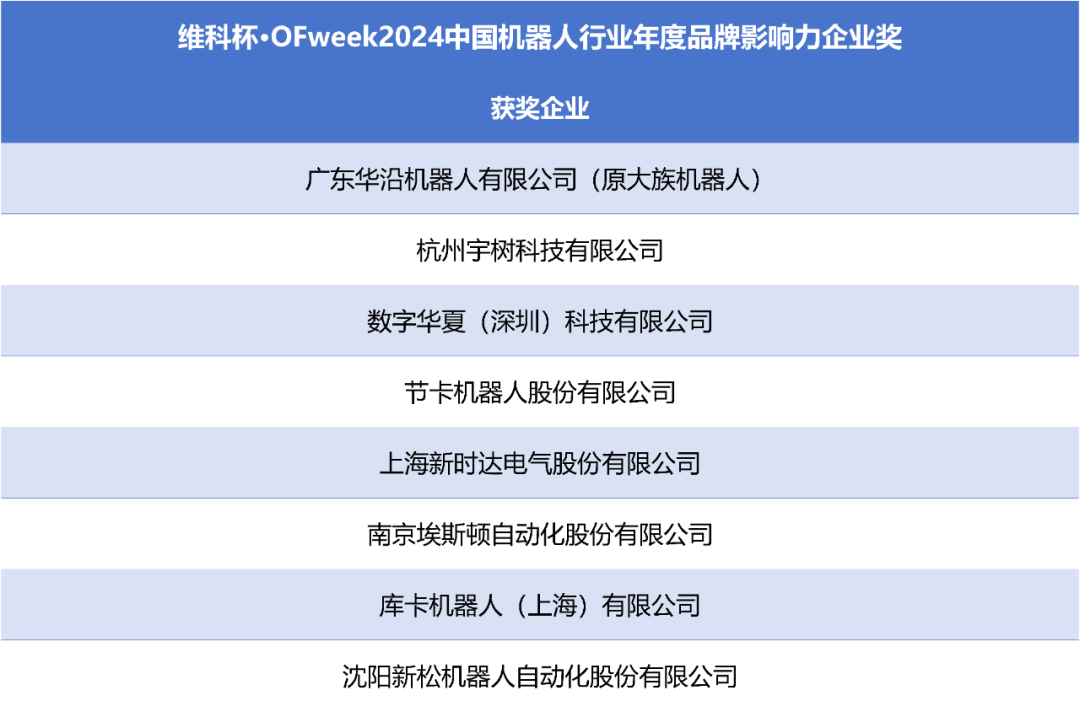 | 维科杯·OFweek2024中国机器人行业年度品牌影响力企业奖 |
|---|
| 获奖企业 |
| 广东华沿机器人有限公司（原大族机器人） |
| 杭州宇树科技有限公司 |
| 数字华夏（深圳）科技有限公司 |
| 节卡机器人股份有限公司 |
| 上海新时达电气股份有限公司 |
| 南京埃斯顿自动化股份有限公司 |
| 库卡机器人（上海）有限公司 |
| 沈阳新松机器人自动化股份有限公司 |